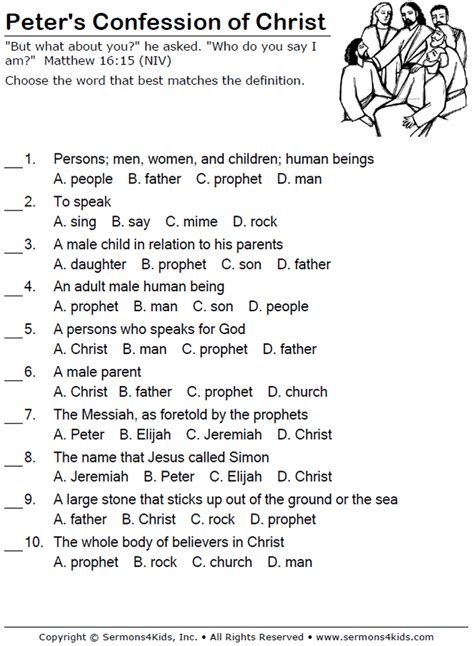 Peter's Confession of Christ

"But what about you?" he asked. "Who do you say I am?" Matthew 16:15 (NIV)

Choose the word that best matches the definition.

___1. Persons; men, women, and children; human beings
A. people B. father C. prophet D. man

___2. To speak
A. sing B. say C. mime D. rock

___3. A male child in relation to his parents
A. daughter B. prophet C. son D. father

___4. An adult male human being
A. prophet B. man C. son D. people

___5. A persons who speaks for God
A. Christ B. man C. prophet D. father

___6. A male parent
A. Christ B. father C. prophet D. church

___7. The Messiah, as foretold by the prophets
A. Peter B. Elijah C. Jeremiah D. Christ

___8. The name that Jesus called Simon
A. Jeremiah B. Peter C. Elijah D. Christ

___9. A large stone that sticks up out of the ground or the sea
A. father B. Christ C. rock D. prophet

___10. The whole body of believers in Christ
A. prophet B. rock C. church D. man

Copyright © Sermons4Kids, Inc. • All Rights Reserved • www.sermons4kids.com